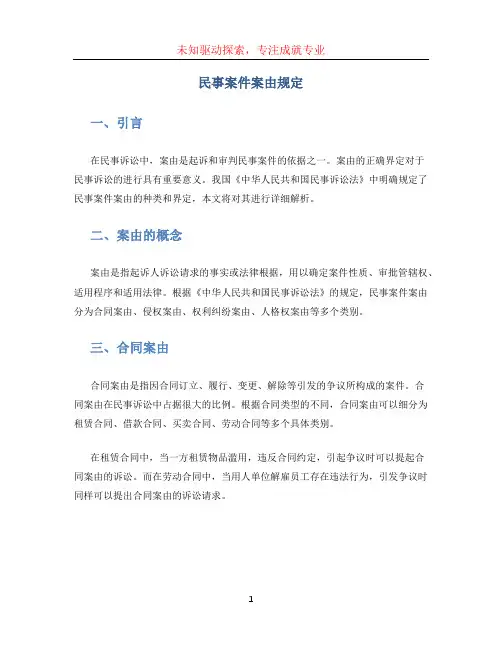 未知驱动探索，专注成就专业

民事案件案由规定

一、引言

在民事诉讼中，案由是起诉和审判民事案件的依据之一。案由的正确界定对于民事诉讼的进行具有重要意义。我国《中华人民共和国民事诉讼法》中明确规定了民事案件案由的种类和界定，本文将对其进行详细解析。

二、案由的概念

案由是指起诉人诉讼请求的事实或法律根据，用以确定案件性质、审批管辖权、适用程序和适用法律。根据《中华人民共和国民事诉讼法》的规定，民事案件案由分为合同案由、侵权案由、权利纠纷案由、人格权案由等多个类别。

三、合同案由

合同案由是指因合同订立、履行、变更、解除等引发的争议所构成的案件。合同案由在民事诉讼中占据很大的比例。根据合同类型的不同，合同案由可以细分为租赁合同、借款合同、买卖合同、劳动合同等多个具体类别。

在租赁合同中，当一方租赁物品滥用，违反合同约定，引起争议时可以提起合同案由的诉讼。而在劳动合同中，当用人单位解雇员工存在违法行为，引发争议时同样可以提出合同案由的诉讼请求。

1